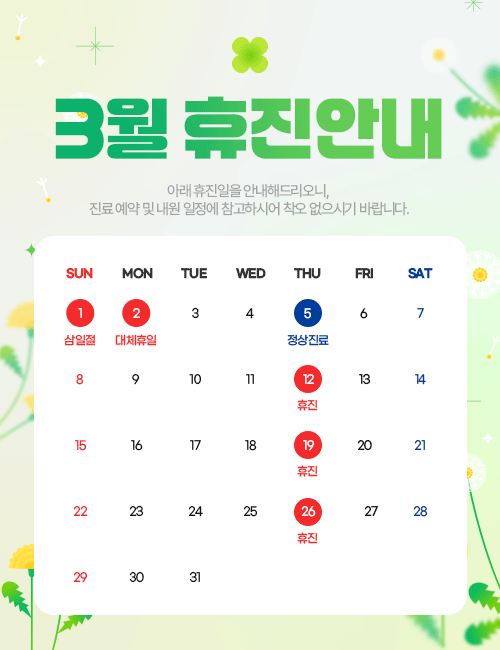 3월 휴진안내

아래 휴진일을 안내해드리오니,
진료 예약 및 내원 일정에 참고하시어 착오 없으시기 바랍니다.

| SUN | MON | TUE | WED | THU | FRI | SAT |
|---|---|---|---|---|---|---|
| 1 삼일절 | 2 대체휴일 | 3 | 4 | 5 정상진료 | 6 | 7 |
| 8 | 9 | 10 | 11 | 12 휴진 | 13 | 14 |
| 15 | 16 | 17 | 18 | 19 휴진 | 20 | 21 |
| 22 | 23 | 24 | 25 | 26 휴진 | 27 | 28 |
| 29 | 30 | 31 | | | | |